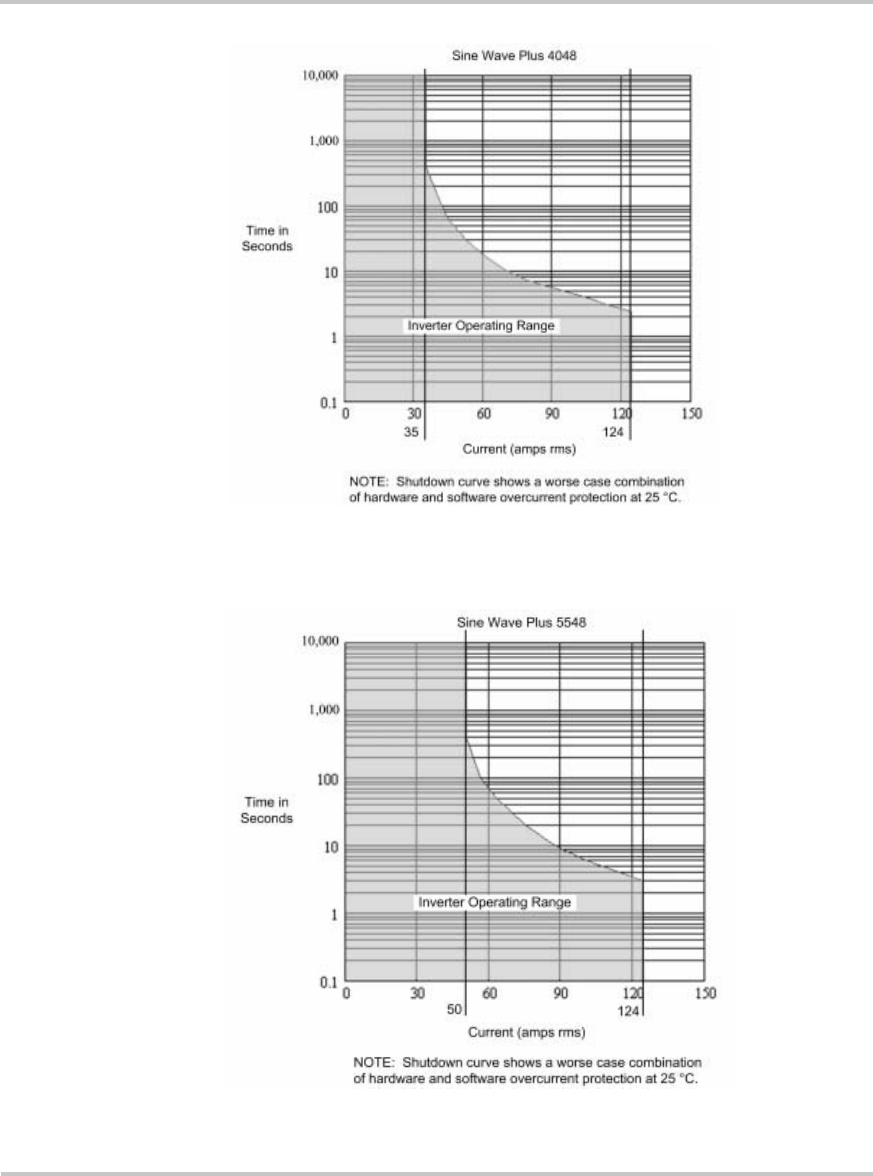 Sine Wave Plus 4048

10,000
1,000
100
10
1
0.1

Time in Seconds

Inverter Operating Range

0 30 60 90 120 150
35 124

Current (amps rms)

NOTE: Shutdown curve shows a worse case combination of hardware and software overcurrent protection at 25 °C.

Sine Wave Plus 5548

10,000
1,000
100
10
1
0.1

Time in Seconds

Inverter Operating Range

0 30 60 90 120 150
50 124

Current (amps rms)

NOTE: Shutdown curve shows a worse case combination of hardware and software overcurrent protection at 25 °C.